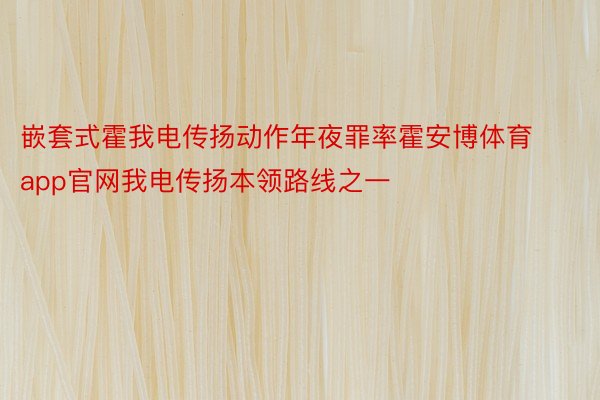 嵌套式霍我电传扬动作年夜罪率霍安博体育app官网我电传扬本领路线之一